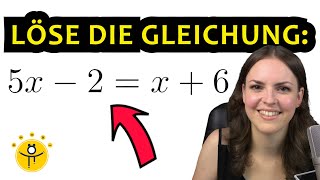 LÖSE DIE GLEICHUNG:

$5x - 2 = x + 6$